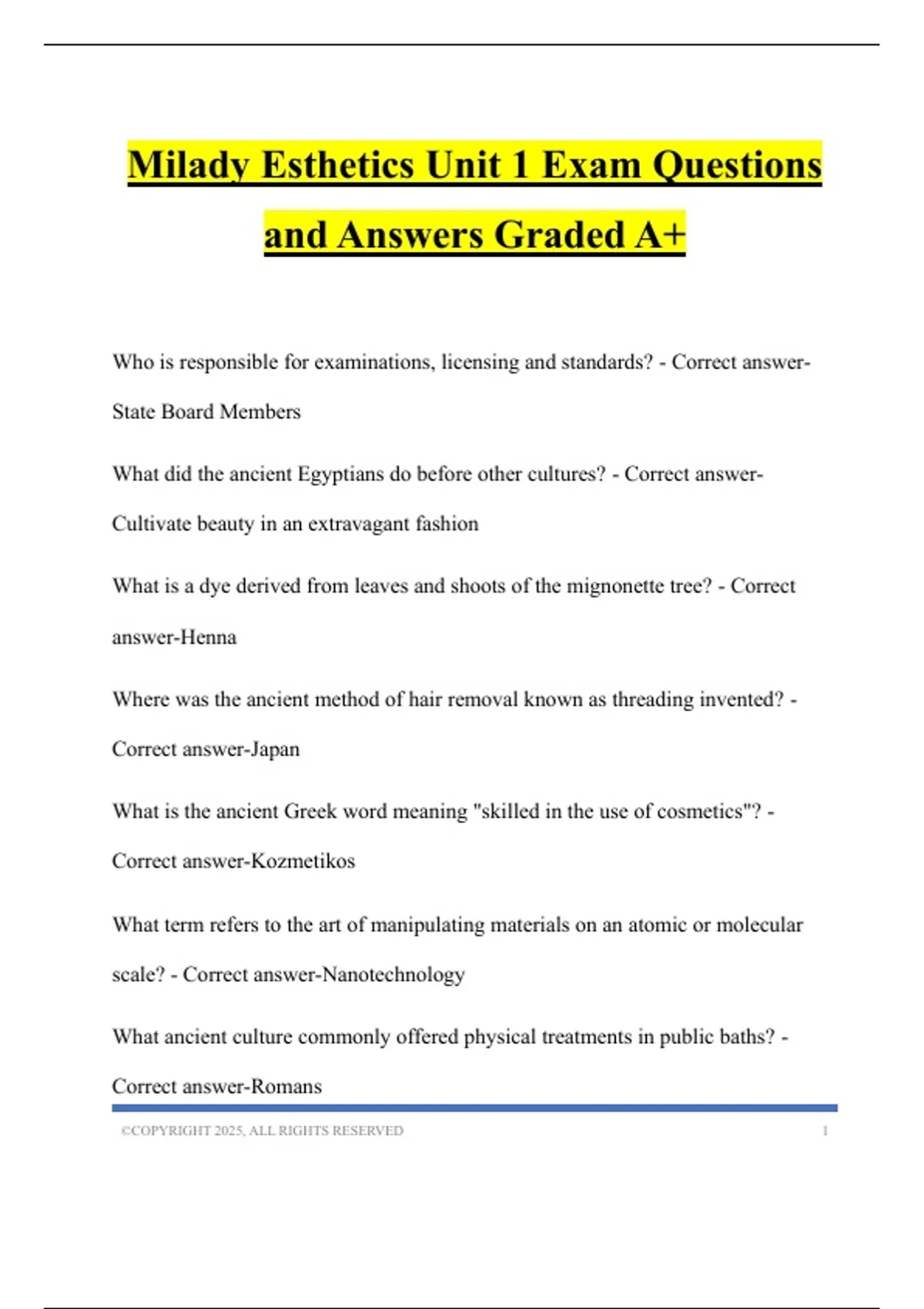 Milady Esthetics Unit 1 Exam Questions and Answers Graded A+

Who is responsible for examinations, licensing and standards? - Correct answer-State Board Members

What did the ancient Egyptians do before other cultures? - Correct answer-Cultivate beauty in an extravagant fashion

What is a dye derived from leaves and shoots of the mignonette tree? - Correct answer-Henna

Where was the ancient method of hair removal known as threading invented? - Correct answer-Japan

What is the ancient Greek word meaning "skilled in the use of cosmetics"? - Correct answer-Kozmetikos

What term refers to the art of manipulating materials on an atomic or molecular scale? - Correct answer-Nanotechnology

What ancient culture commonly offered physical treatments in public baths? - Correct answer-Romans

©COPYRIGHT 2025, ALL RIGHTS RESERVED 1